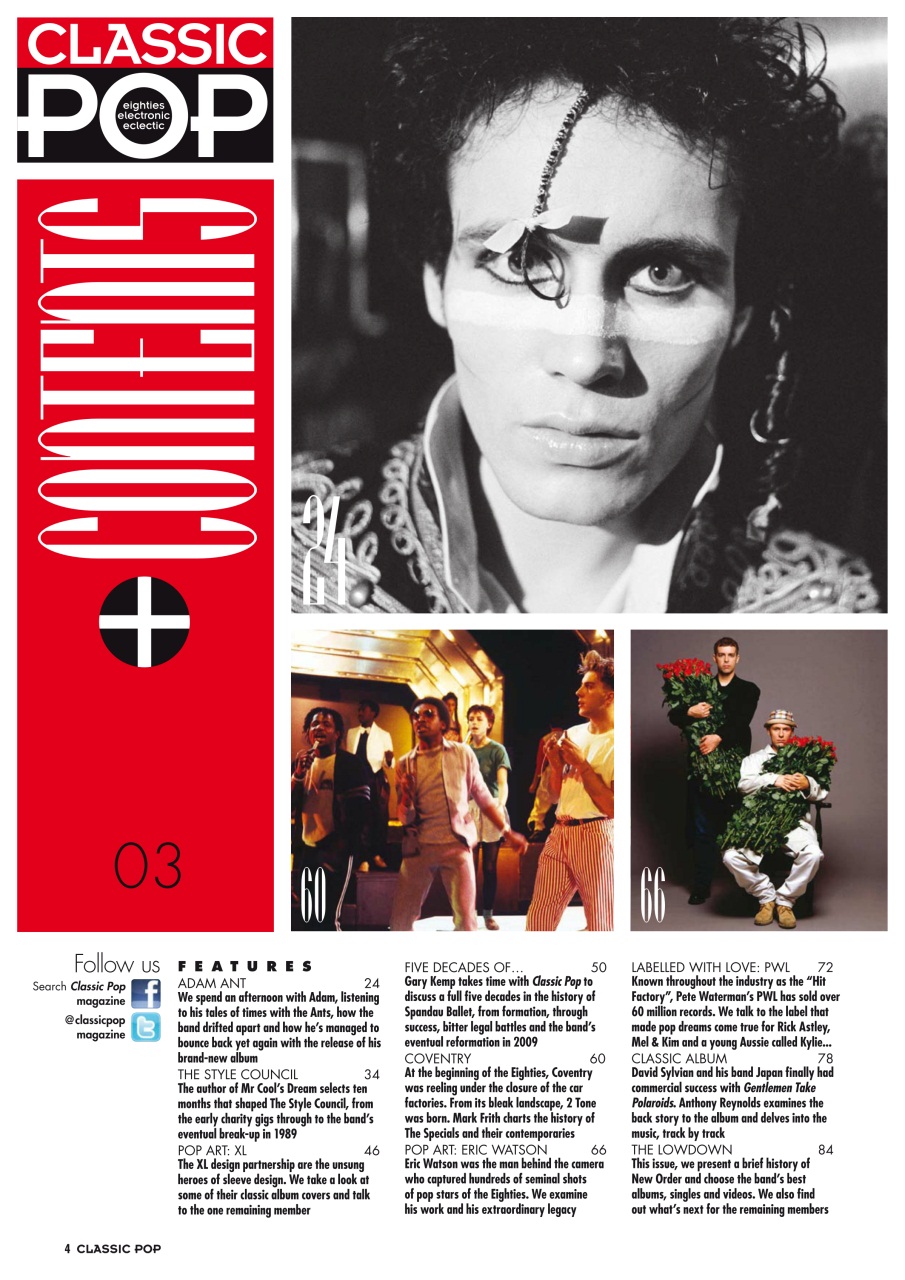 CLASSIC POP
eighties electronic eclectic

CONTENTS

03

24

60

66

Follow us
Search Classic Pop magazine
@classicpop magazine

FEATURES

ADAM ANT 24
We spend an afternoon with Adam, listening to his tales of times with the Ants, how the band drifted apart and how he's managed to bounce back yet again with the release of his brand-new album

THE STYLE COUNCIL 34
The author of Mr Cool's Dream selects ten months that shaped The Style Council, from the early charity gigs through to the band's eventual break-up in 1989

POP ART: XL 46
The XL design partnership are the unsung heroes of sleeve design. We take a look at some of their classic album covers and talk to the one remaining member

FIVE DECADES OF... 50
Gary Kemp takes time with Classic Pop to discuss a full five decades in the history of Spandau Ballet, from formation, through success, bitter legal battles and the band's eventual reformation in 2009

COVENTRY 60
At the beginning of the Eighties, Coventry was reeling under the closure of the car factories. From its bleak landscape, 2 Tone was born. Mark Frith charts the history of The Specials and their contemporaries

POP ART: ERIC WATSON 66
Eric Watson was the man behind the camera who captured hundreds of seminal shots of pop stars of the Eighties. We examine his work and his extraordinary legacy

LABELLED WITH LOVE: PWL 72
Known throughout the industry as the "Hit Factory", Pete Waterman's PWL has sold over 60 million records. We talk to the label that made pop dreams come true for Rick Astley, Mel & Kim and a young Aussie called Kylie...

CLASSIC ALBUM 78
David Sylvian and his band Japan finally had commercial success with Gentlemen Take Polaroids. Anthony Reynolds examines the back story to the album and delves into the music, track by track

THE LOWDOWN 84
This issue, we present a brief history of New Order and choose the band's best albums, singles and videos. We also find out what's next for the remaining members

4 CLASSIC POP